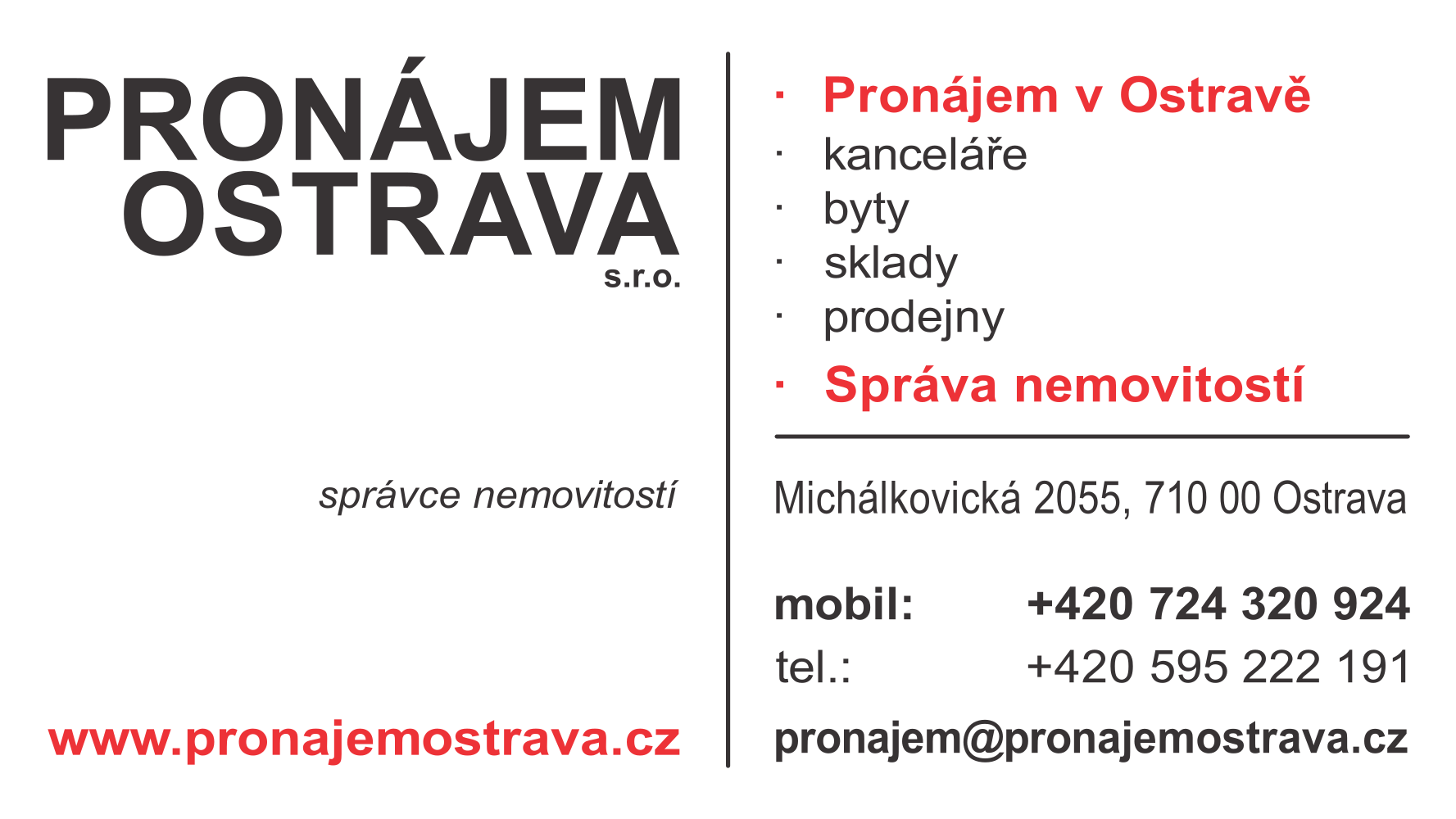 PRONÁJEM
OSTRAVA
s.r.o.

správce nemovitostí

www.pronajemostrava.cz

· Pronájem v Ostravě
· kanceláře
· byty
· sklady
· prodejny
· Správa nemovitostí

Michálkovická 2055, 710 00 Ostrava

mobil: +420 724 320 924
tel.: +420 595 222 191

pronajem@pronajemostrava.cz